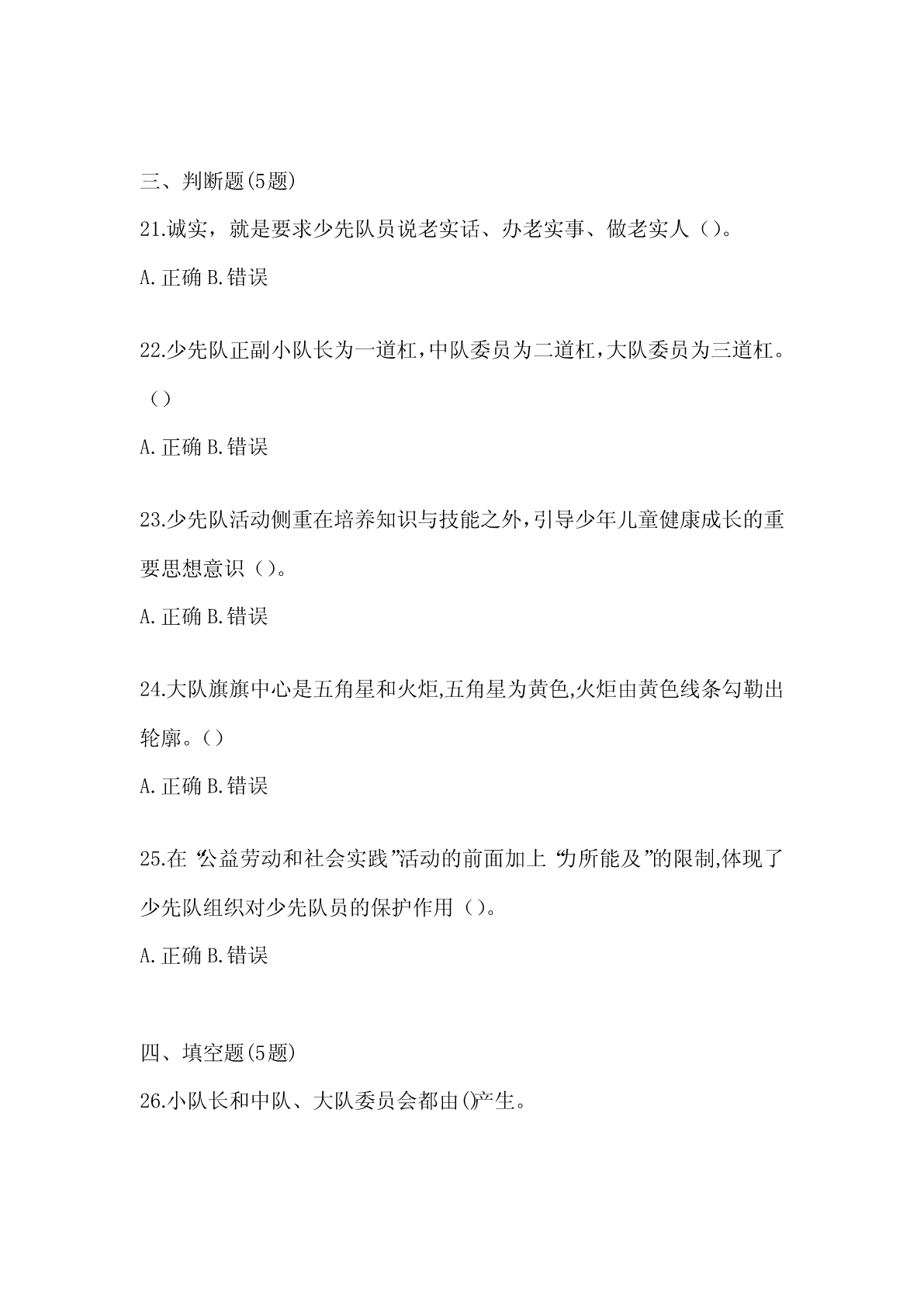 三、判断题(5题)

21.诚实，就是要求少先队员说老实话、办老实事、做老实人（）。

A.正确 B.错误

22.少先队正副小队长为一道杠，中队委员为二道杠，大队委员为三道杠。（）

A.正确 B.错误

23.少先队活动侧重在培养知识与技能之外，引导少年儿童健康成长的重要思想意识（）。

A.正确 B.错误

24.大队旗旗中心是五角星和火炬,五角星为黄色,火炬由黄色线条勾勒出轮廓。（）

A.正确 B.错误

25.在“公益劳动和社会实践”活动的前面加上“力所能及”的限制,体现了少先队组织对少先队员的保护作用（）。

A.正确 B.错误

四、填空题(5题)

26.小队长和中队、大队委员会都由()产生。